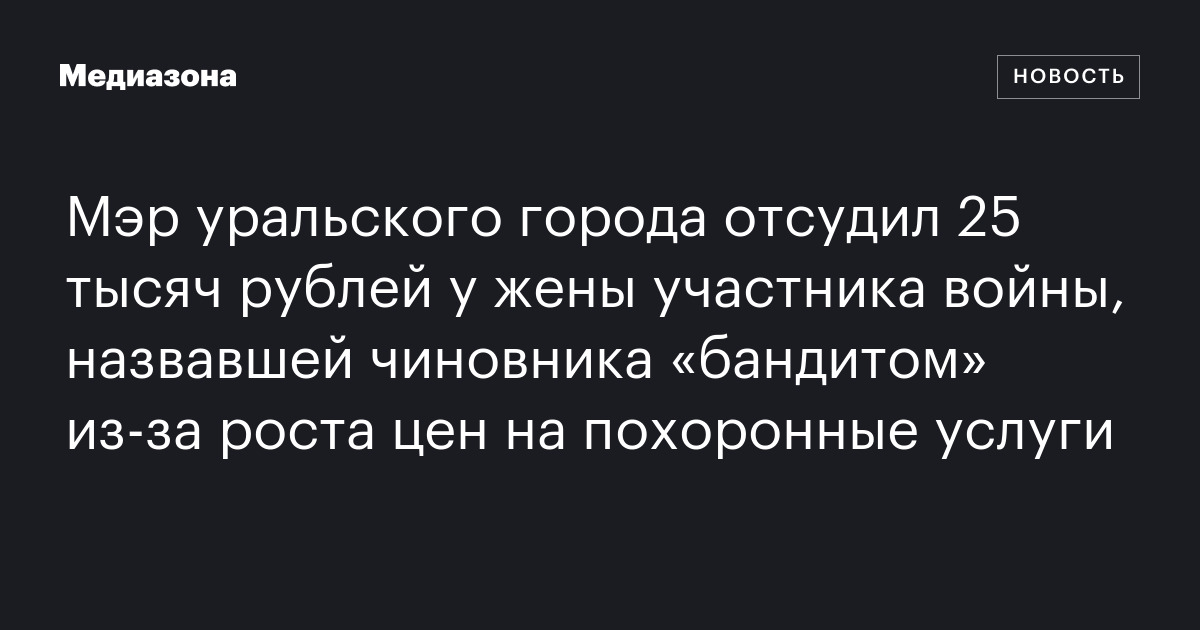 Медиазона

НОВОСТЬ

Мэр уральского города отсудил 25 тысяч рублей у жены участника войны, назвавшей чиновника «бандитом» из-за роста цен на похоронные услуги